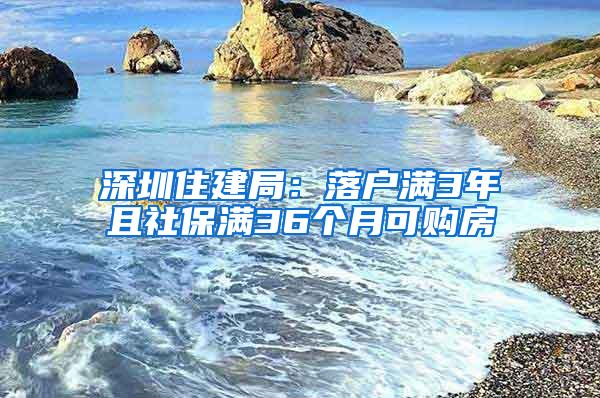 深圳住建局：落户满3年且社保满36个月可购房